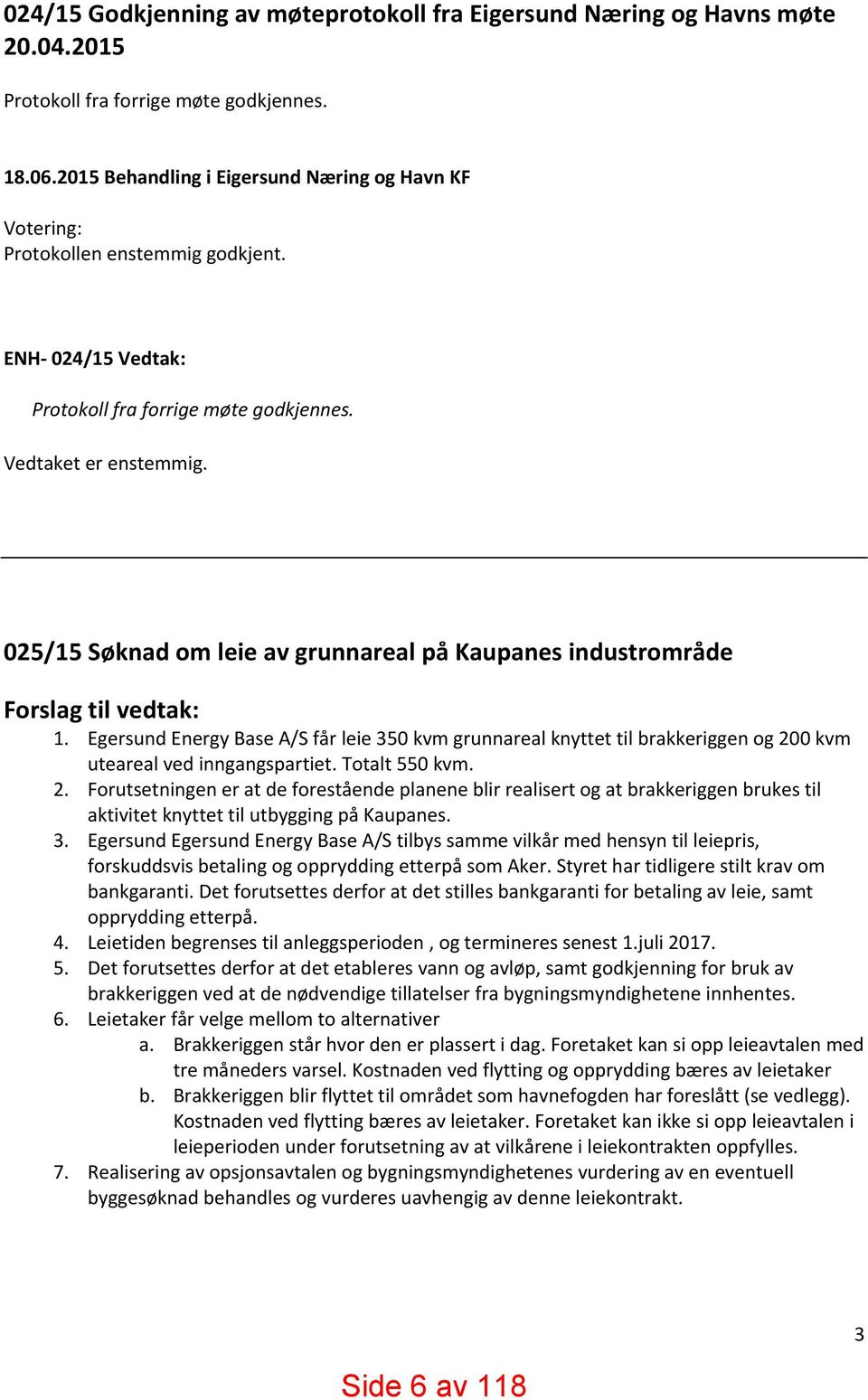 024/15 Godkjenning av møteprotokoll fra Eigersund Næring og Havns møte 20.04.2015

Protokoll fra forrige møte godkjennes.

18.06.2015 Behandling i Eigersund Næring og Havn KF

Votering:
Protokollen enstemmig godkjent.

ENH- 024/15 Vedtak:

Protokoll fra forrige møte godkjennes.

Vedtaket er enstemmig.

025/15 Søknad om leie av grunnareal på Kaupanes industrområde

Forslag til vedtak:

1. Egersund Energy Base A/S får leie 350 kvm grunnareal knyttet til brakkeriggen og 200 kvm uteareal ved inngangspartiet. Totalt 550 kvm.
2. Forutsetningen er at de forestående planene blir realisert og at brakkeriggen brukes til aktivitet knyttet til utbygging på Kaupanes.
3. Egersund Egersund Energy Base A/S tilbys samme vilkår med hensyn til leiepris, forskuddsvis betaling og opprydding etterpå som Aker. Styret har tidligere stilt krav om bankgaranti. Det forutsettes derfor at det stilles bankgaranti for betaling av leie, samt opprydding etterpå.
4. Leietiden begrenses til anleggsperioden , og termineres senest 1.juli 2017.
5. Det forutsettes derfor at det etableres vann og avløp, samt godkjenning for bruk av brakkeriggen ved at de nødvendige tillatelser fra bygningsmyndighetene innhentes.
6. Leietaker får velge mellom to alternativer
a. Brakkeriggen står hvor den er plassert i dag. Foretaket kan si opp leieavtalen med tre måneders varsel. Kostnaden ved flytting og opprydding bæres av leietaker
b. Brakkeriggen blir flyttet til området som havnefogden har foreslått (se vedlegg). Kostnaden ved flytting bæres av leietaker. Foretaket kan ikke si opp leieavtalen i leieperioden under forutsetning av at vilkårene i leiekontrakten oppfylles.
7. Realisering av opsjonsavtalen og bygningsmyndighetenes vurdering av en eventuell byggesøknad behandles og vurderes uavhengig av denne leiekontrakt.

3

Side 6 av 118